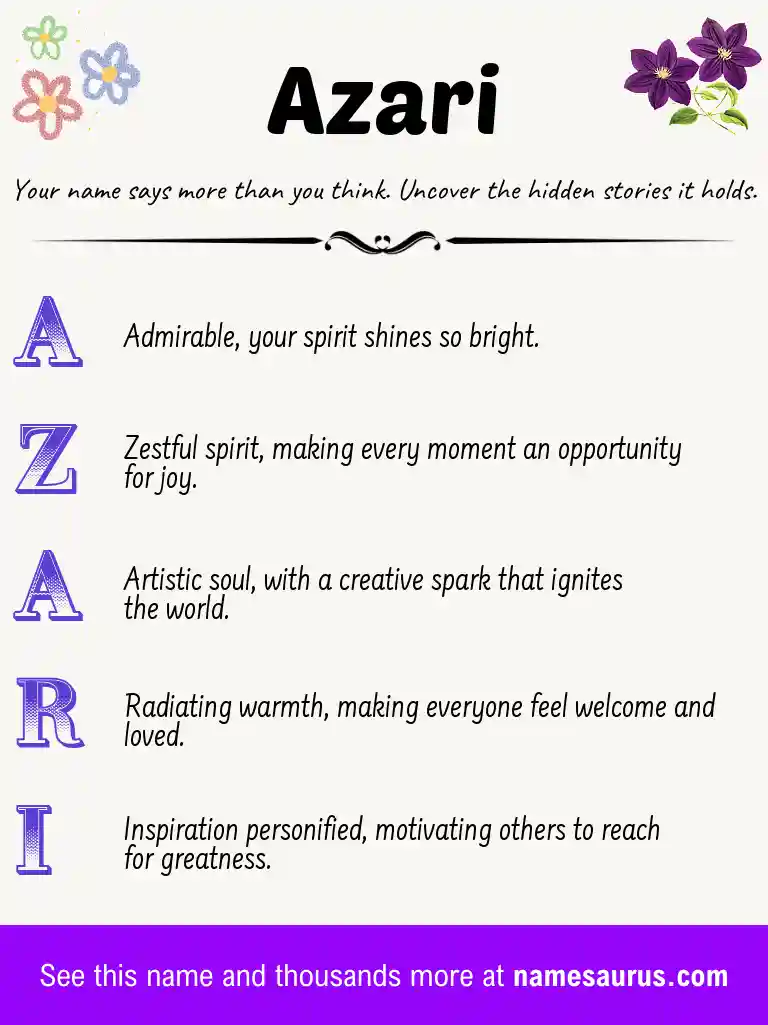 Azari

Your name says more than you think. Uncover the hidden stories it holds.

A Admirable, your spirit shines so bright.

Z Zestful spirit, making every moment an opportunity for joy.

A Artistic soul, with a creative spark that ignites the world.

R Radiating warmth, making everyone feel welcome and loved.

I Inspiration personified, motivating others to reach for greatness.

See this name and thousands more at namesaurus.com